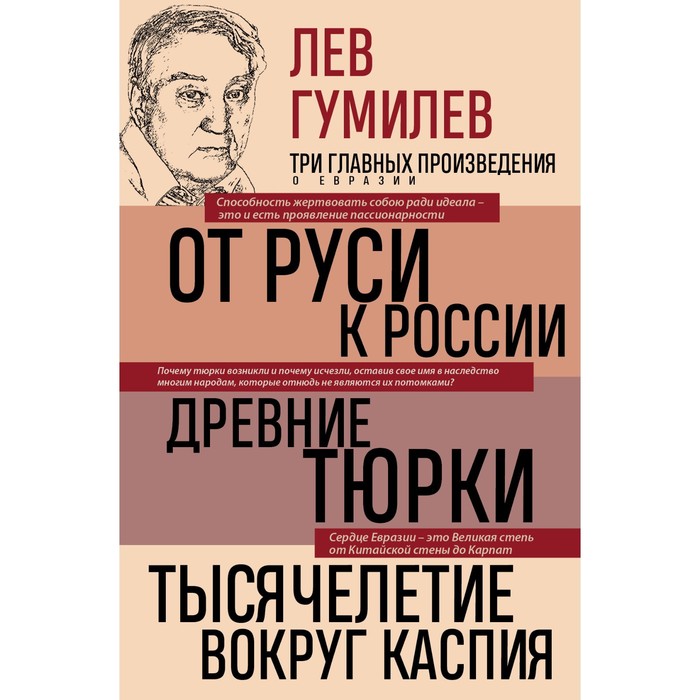 ЛЕВ ГУМИЛЕВ

ТРИ ГЛАВНЫХ ПРОИЗВЕДЕНИЯ
О ЕВРАЗИИ

Способность жертвовать собою ради идеала – это и есть проявление пассионарности

ОТ РУСИ К РОССИИ

Почему тюрки возникли и почему исчезли, оставив свое имя в наследство многим народам, которые отнюдь не являются их потомками?

ДРЕВНИЕ ТЮРКИ

Сердце Евразии – это Великая степь от Китайской стены до Карпат

ТЫСЯЧЕЛЕТИЕ ВОКРУГ КАСПИЯ